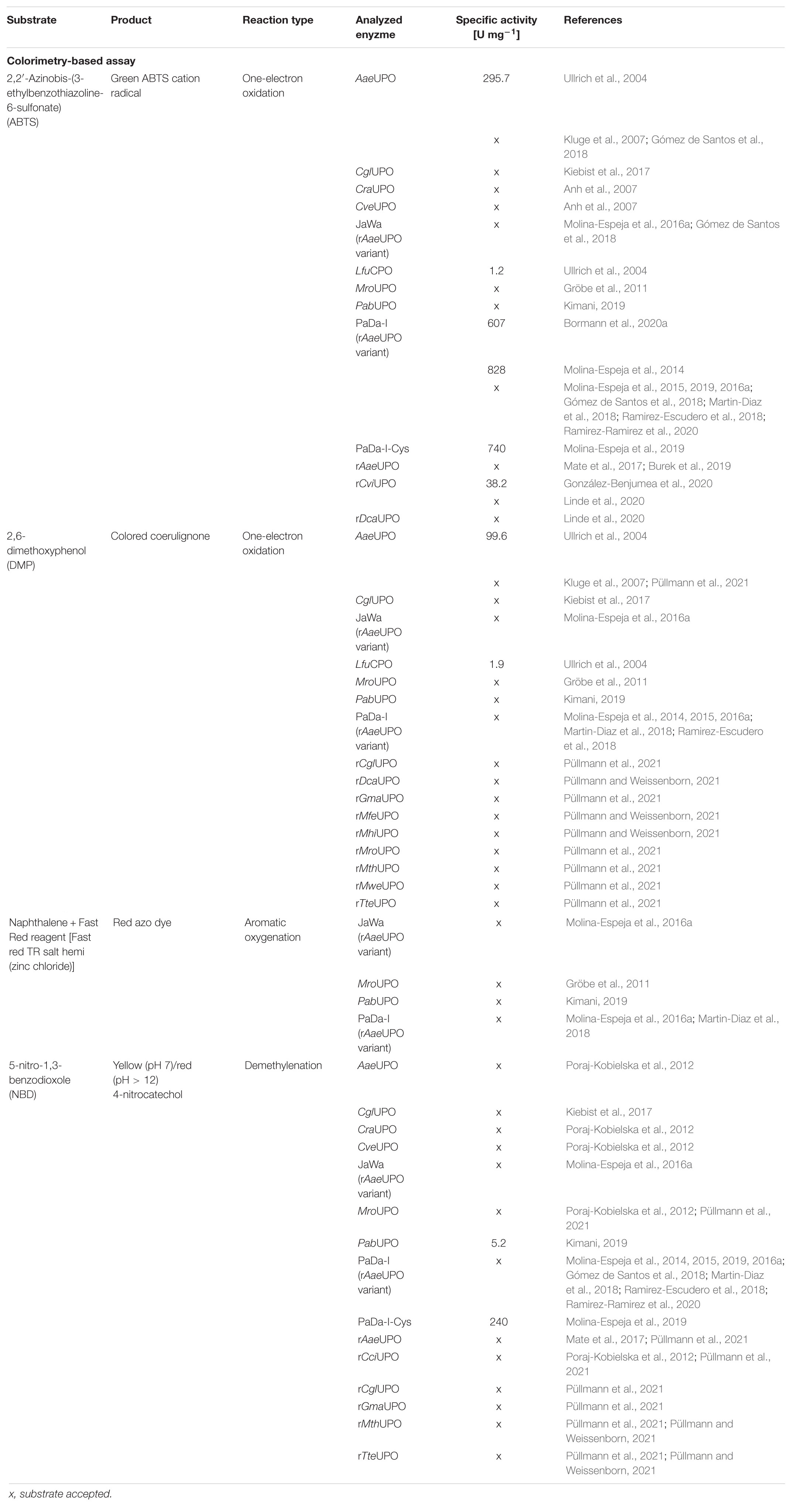 | Substrate | Product | Reaction type | Analyzed enyzme | Specific activity [U mg$^{-1}$] | References |
|---|---|---|---|---|---|
| **Colorimetry-based assay** | | | | | |
| 2,2′-Azinobis-(3-ethylbenzothiazoline-6-sulfonate) (ABTS) | Green ABTS cation radical | One-electron oxidation | AaeUPO | 295.7 | Ullrich et al., 2004 |
| | | | | x | Kluge et al., 2007; Gómez de Santos et al., 2018 |
| | | | CglUPO | x | Kiebist et al., 2017 |
| | | | CraUPO | x | Anh et al., 2007 |
| | | | CveUPO | x | Anh et al., 2007 |
| | | | JaWa (rAaeUPO variant) | x | Molina-Espeja et al., 2016a; Gómez de Santos et al., 2018 |
| | | | LfuCPO | 1.2 | Ullrich et al., 2004 |
| | | | MroUPO | x | Gröbe et al., 2011 |
| | | | PabUPO | x | Kimani, 2019 |
| | | | PaDa-I (rAaeUPO variant) | 607 | Bormann et al., 2020a |
| | | | | 828 | Molina-Espeja et al., 2014 |
| | | | | x | Molina-Espeja et al., 2015, 2019, 2016a; Gómez de Santos et al., 2018; Martin-Diaz et al., 2018; Ramirez-Escudero et al., 2018; Ramirez-Ramirez et al., 2020 |
| | | | PaDa-I-Cys | 740 | Molina-Espeja et al., 2019 |
| | | | rAaeUPO | x | Mate et al., 2017; Burek et al., 2019 |
| | | | rCviUPO | 38.2 | González-Benjumea et al., 2020 |
| | | | | x | Linde et al., 2020 |
| | | | rDcaUPO | x | Linde et al., 2020 |
| 2,6-dimethoxyphenol (DMP) | Colored coerulignone | One-electron oxidation | AaeUPO | 99.6 | Ullrich et al., 2004 |
| | | | | x | Kluge et al., 2007; Püllmann et al., 2021 |
| | | | CglUPO | x | Kiebist et al., 2017 |
| | | | JaWa (rAaeUPO variant) | x | Molina-Espeja et al., 2016a |
| | | | LfuCPO | 1.9 | Ullrich et al., 2004 |
| | | | MroUPO | x | Gröbe et al., 2011 |
| | | | PabUPO | x | Kimani, 2019 |
| | | | PaDa-I (rAaeUPO variant) | x | Molina-Espeja et al., 2014, 2015, 2016a; Martin-Diaz et al., 2018; Ramirez-Escudero et al., 2018 |
| | | | rCglUPO | x | Püllmann et al., 2021 |
| | | | rDcaUPO | x | Püllmann and Weissenborn, 2021 |
| | | | rGmaUPO | x | Püllmann et al., 2021 |
| | | | rMfeUPO | x | Püllmann and Weissenborn, 2021 |
| | | | rMhiUPO | x | Püllmann and Weissenborn, 2021 |
| | | | rMroUPO | x | Püllmann et al., 2021 |
| | | | rMthUPO | x | Püllmann et al., 2021 |
| | | | rMweUPO | x | Püllmann et al., 2021 |
| | | | rTteUPO | x | Püllmann et al., 2021 |
| Naphthalene + Fast Red reagent [Fast red TR salt hemi (zinc chloride)] | Red azo dye | Aromatic oxygenation | JaWa (rAaeUPO variant) | x | Molina-Espeja et al., 2016a |
| | | | MroUPO | x | Gröbe et al., 2011 |
| | | | PabUPO | x | Kimani, 2019 |
| | | | PaDa-I (rAaeUPO variant) | x | Molina-Espeja et al., 2016a; Martin-Diaz et al., 2018 |
| 5-nitro-1,3-benzodioxole (NBD) | Yellow (pH 7)/red (pH > 12) 4-nitrocatechol | Demethylenation | AaeUPO | x | Poraj-Kobielska et al., 2012 |
| | | | CglUPO | x | Kiebist et al., 2017 |
| | | | CraUPO | x | Poraj-Kobielska et al., 2012 |
| | | | CveUPO | x | Poraj-Kobielska et al., 2012 |
| | | | JaWa (rAaeUPO variant) | x | Molina-Espeja et al., 2016a |
| | | | MroUPO | x | Poraj-Kobielska et al., 2012; Püllmann et al., 2021 |
| | | | PabUPO | 5.2 | Kimani, 2019 |
| | | | PaDa-I (rAaeUPO variant) | x | Molina-Espeja et al., 2014, 2015, 2019, 2016a; Gómez de Santos et al., 2018; Martin-Diaz et al., 2018; Ramirez-Escudero et al., 2018; Ramirez-Ramirez et al., 2020 |
| | | | PaDa-I-Cys | 240 | Molina-Espeja et al., 2019 |
| | | | rAaeUPO | x | Mate et al., 2017; Püllmann et al., 2021 |
| | | | rCciUPO | x | Poraj-Kobielska et al., 2012; Püllmann et al., 2021 |
| | | | rCglUPO | x | Püllmann et al., 2021 |
| | | | rGmaUPO | x | Püllmann et al., 2021 |
| | | | rMthUPO | x | Püllmann et al., 2021; Püllmann and Weissenborn, 2021 |
| | | | rTteUPO | x | Püllmann et al., 2021; Püllmann and Weissenborn, 2021 |

x, substrate accepted.